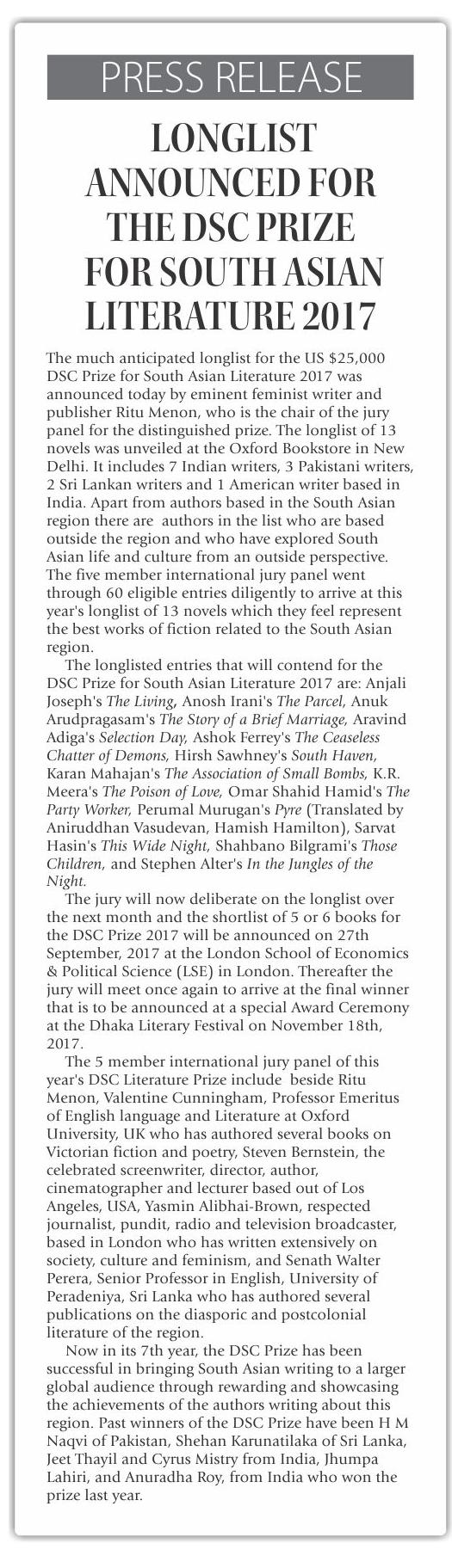 PRESS RELEASE

LONGLIST ANNOUNCED FOR THE DSC PRIZE FOR SOUTH ASIAN LITERATURE 2017

The much anticipated longlist for the US $25,000 DSC Prize for South Asian Literature 2017 was announced today by eminent feminist writer and publisher Ritu Menon, who is the chair of the jury panel for the distinguished prize. The longlist of 13 novels was unveiled at the Oxford Bookstore in New Delhi. It includes 7 Indian writers, 3 Pakistani writers, 2 Sri Lankan writers and 1 American writer based in India. Apart from authors based in the South Asian region there are authors in the list who are based outside the region and who have explored South Asian life and culture from an outside perspective. The five member international jury panel went through 60 eligible entries diligently to arrive at this year's longlist of 13 novels which they feel represent the best works of fiction related to the South Asian region.

The longlisted entries that will contend for the DSC Prize for South Asian Literature 2017 are: Anjali Joseph's The Living, Anosh Irani's The Parcel, Anuk Arudpragasam's The Story of a Brief Marriage, Aravind Adiga's Selection Day, Ashok Ferrey's The Ceaseless Chatter of Demons, Hirsh Sawhney's South Haven, Karan Mahajan's The Association of Small Bombs, K.R. Meera's The Poison of Love, Omar Shahid Hamid's The Party Worker, Perumal Murugan's Pyre (Translated by Aniruddhan Vasudevan, Hamish Hamilton), Sarvat Hasin's This Wide Night, Shahbano Bilgrami's Those Children, and Stephen Alter's In the Jungles of the Night.

The jury will now deliberate on the longlist over the next month and the shortlist of 5 or 6 books for the DSC Prize 2017 will be announced on 27th September, 2017 at the London School of Economics & Political Science (LSE) in London. Thereafter the jury will meet once again to arrive at the final winner that is to be announced at a special Award Ceremony at the Dhaka Literary Festival on November 18th, 2017.

The 5 member international jury panel of this year's DSC Literature Prize include beside Ritu Menon, Valentine Cunningham, Professor Emeritus of English language and Literature at Oxford University, UK who has authored several books on Victorian fiction and poetry, Steven Bernstein, the celebrated screenwriter, director, author, cinematographer and lecturer based out of Los Angeles, USA, Yasmin Alibhai-Brown, respected journalist, pundit, radio and television broadcaster, based in London who has written extensively on society, culture and feminism, and Senath Walter Perera, Senior Professor in English, University of Peradeniya, Sri Lanka who has authored several publications on the diasporic and postcolonial literature of the region.

Now in its 7th year, the DSC Prize has been successful in bringing South Asian writing to a larger global audience through rewarding and showcasing the achievements of the authors writing about this region. Past winners of the DSC Prize have been H M Naqvi of Pakistan, Shehan Karunatilaka of Sri Lanka, Jeet Thayil and Cyrus Mistry from India, Jhumpa Lahiri, and Anuradha Roy, from India who won the prize last year.